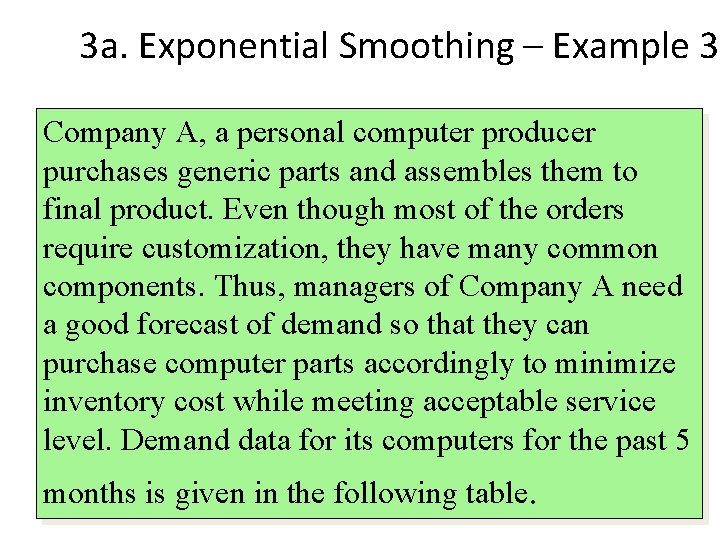 3a. Exponential Smoothing – Example 3

Company A, a personal computer producer purchases generic parts and assembles them to final product. Even though most of the orders require customization, they have many common components. Thus, managers of Company A need a good forecast of demand so that they can purchase computer parts accordingly to minimize inventory cost while meeting acceptable service level. Demand data for its computers for the past 5 months is given in the following table.